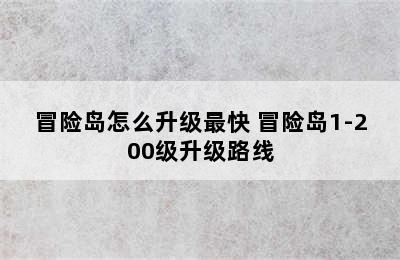 冒险岛怎么升级最快 冒险岛1-200级升级路线